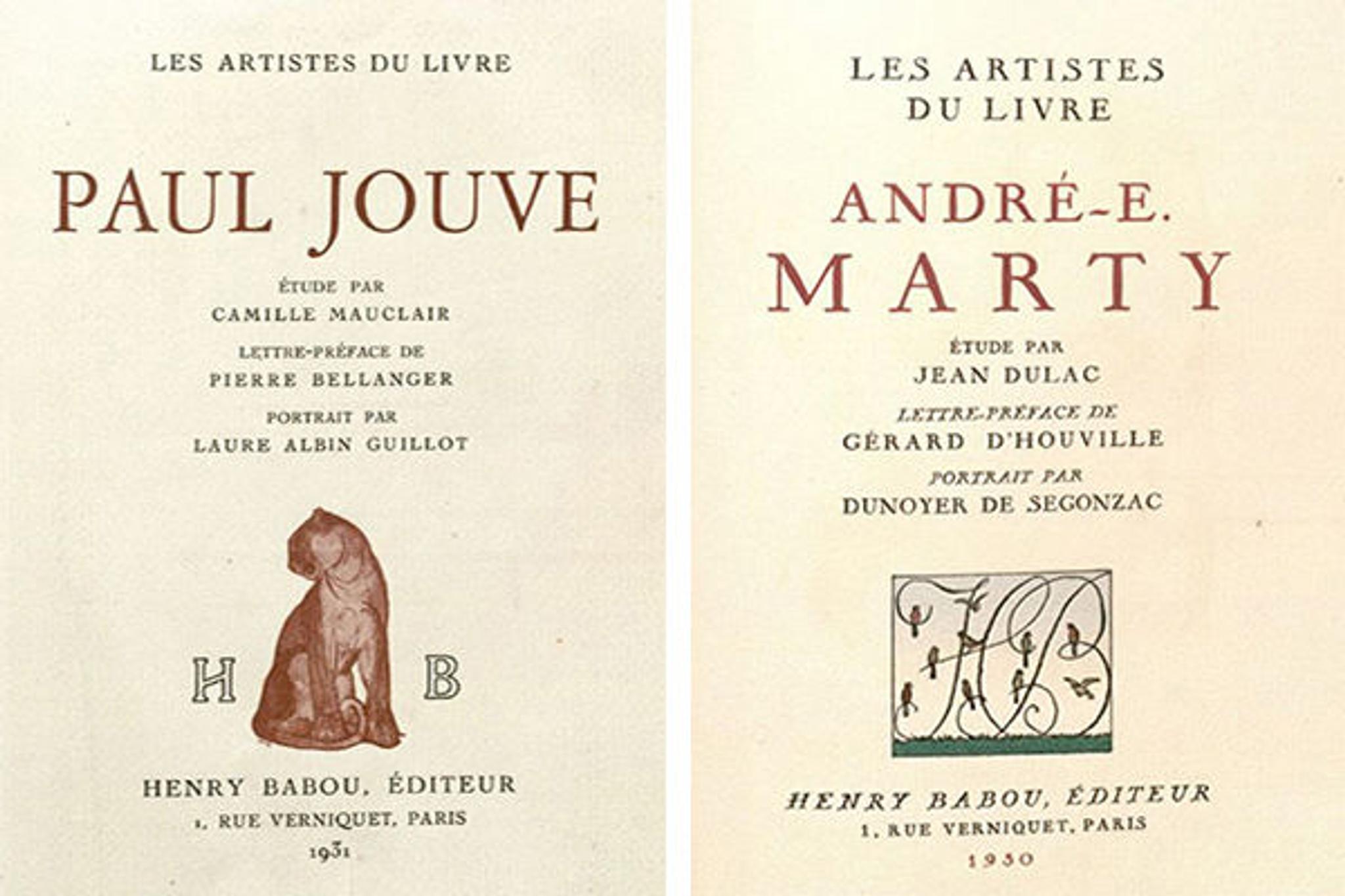 LES ARTISTES DU LIVRE

PAUL JOUVE

ÉTUDE PAR
CAMILLE MAUCLAIR
LETTRE-PRÉFACE DE
PIERRE BELLANGER
PORTRAIT PAR
LAURE ALBIN GUILLOT

H B

HENRY BABOU, ÉDITEUR
1, RUE VERNIQUET, PARIS
1931

LES ARTISTES
DU LIVRE

ANDRÉ-E.
MARTY

ÉTUDE PAR
JEAN DULAC
LETTRE-PRÉFACE DE
GÉRARD D'HOUVILLE
PORTRAIT PAR
DUNOYER DE SEGONZAC

HB

HENRY BABOU, ÉDITEUR
1, RUE VERNIQUET, PARIS
1930